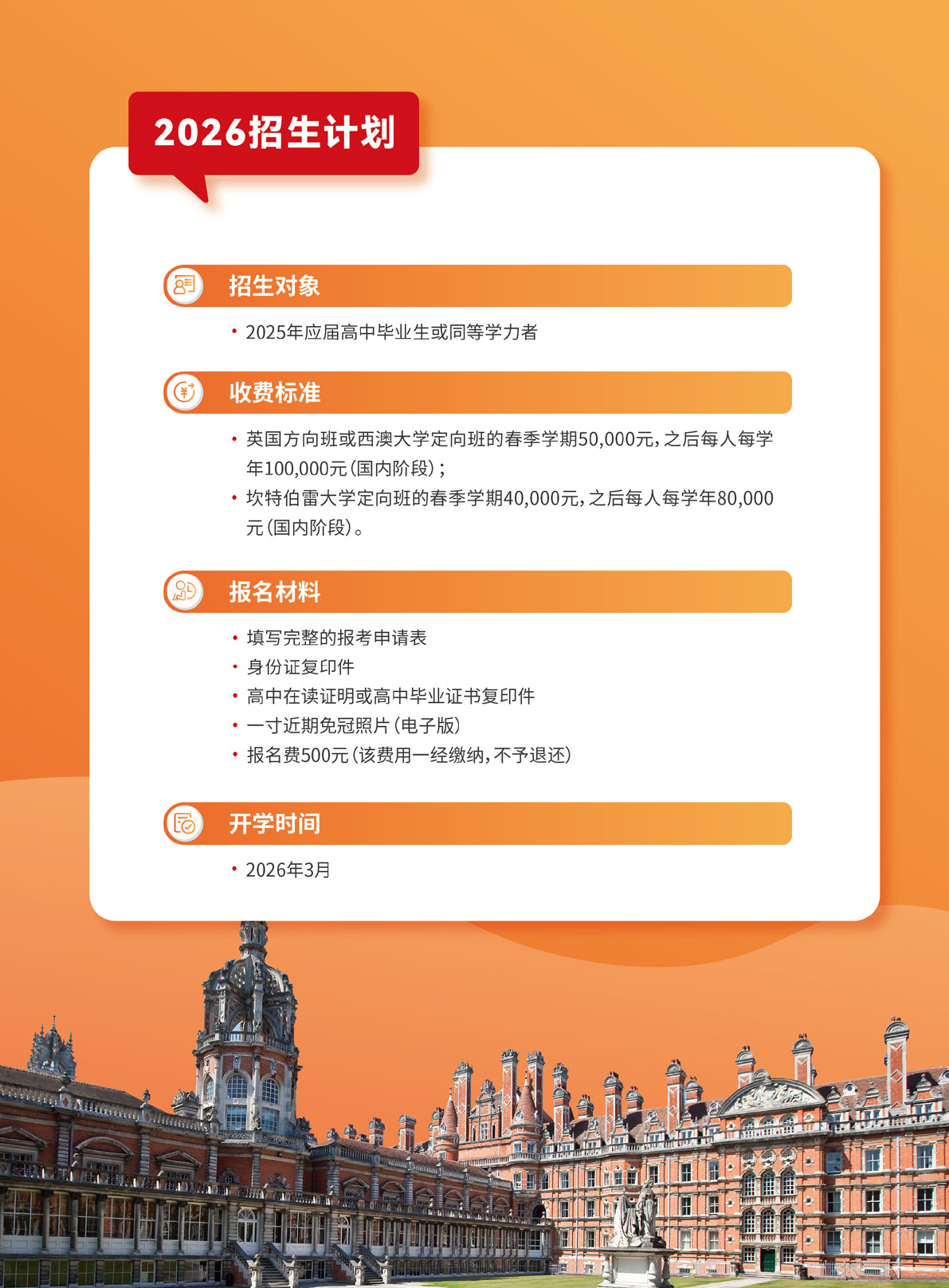 2026招生计划

招生对象

• 2025年应届高中毕业生或同等学力者

收费标准

• 英国方向班或西澳大学定向班的春季学期50,000元，之后每人每学年100,000元（国内阶段）；
• 坎特伯雷大学定向班的春季学期40,000元，之后每人每学年80,000元（国内阶段）。

报名材料

• 填写完整的报考申请表
• 身份证复印件
• 高中在读证明或高中毕业证书复印件
• 一寸近期免冠照片（电子版）
• 报名费500元（该费用一经缴纳，不予退还）

开学时间

• 2026年3月